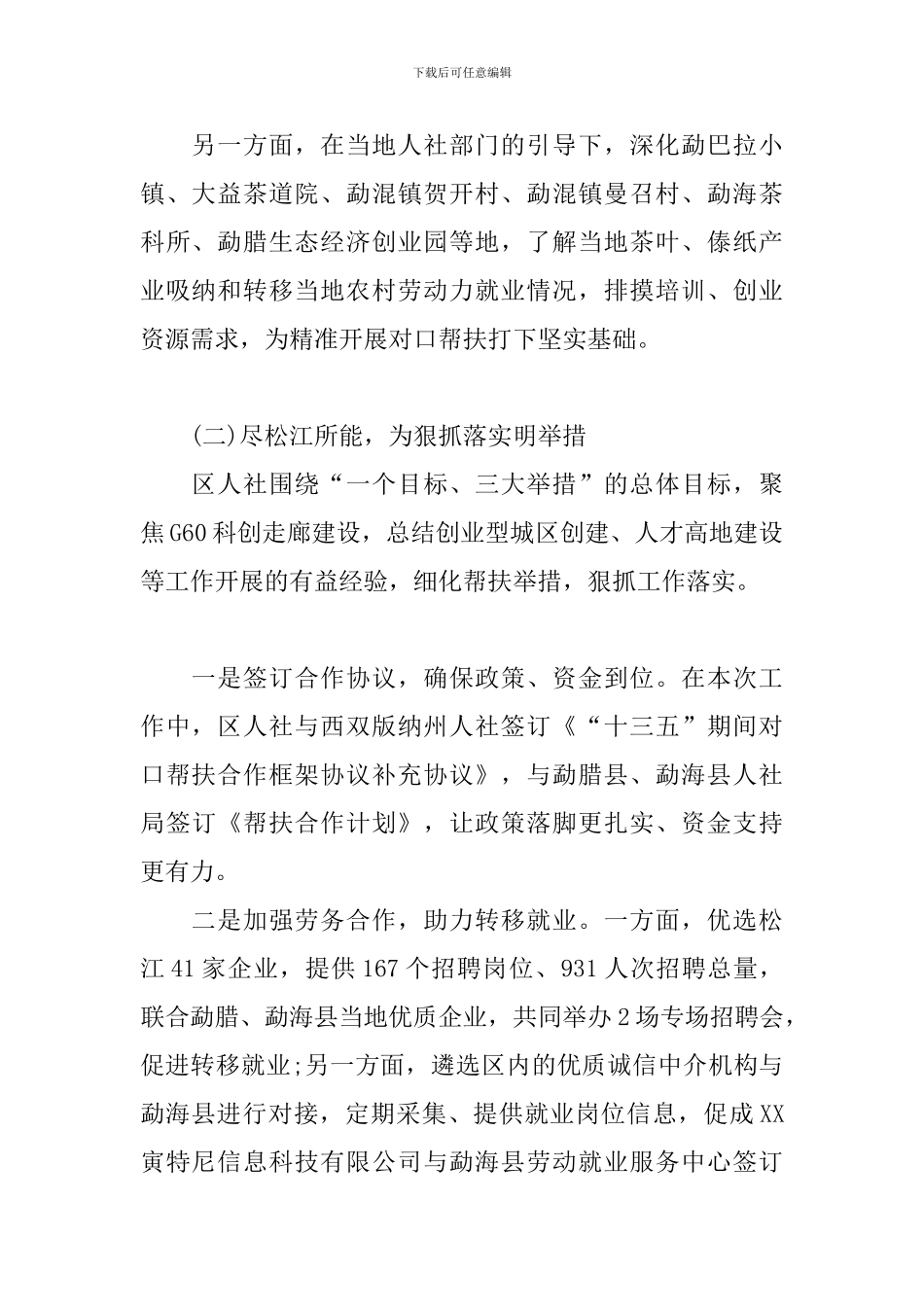 下载后可任意编辑

另一方面，在当地人社部门的引导下，深化勐巴拉小镇、大益茶道院、勐混镇贺开村、勐混镇曼召村、勐海茶科所、勐腊生态经济创业园等地，了解当地茶叶、傣纸产业吸纳和转移当地农村劳动力就业情况，排摸培训、创业资源需求，为精准开展对口帮扶打下坚实基础。

(二)尽松江所能，为狠抓落实明举措

区人社围绕“一个目标、三大举措”的总体目标，聚焦G60科创走廊建设，总结创业型城区创建、人才高地建设等工作开展的有益经验，细化帮扶举措，狠抓工作落实。

一是签订合作协议，确保政策、资金到位。在本次工作中，区人社与西双版纳州人社签订《“十三五”期间对口帮扶合作框架协议补充协议》，与勐腊县、勐海县人社局签订《帮扶合作计划》，让政策落脚更扎实、资金支持更有力。

二是加强劳务合作，助力转移就业。一方面，优选松江41家企业，提供167个招聘岗位、931人次招聘总量，联合勐腊、勐海县当地优质企业，共同举办2场专场招聘会，促进转移就业;另一方面，遴选区内的优质诚信中介机构与勐海县进行对接，定期采集、提供就业岗位信息，促成XX寅特尼信息科技有限公司与勐海县劳动就业服务中心签订